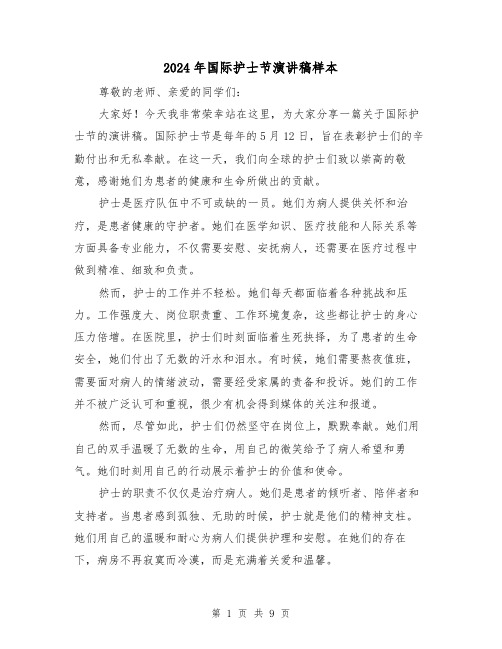 2024年国际护士节演讲稿样本

尊敬的老师、亲爱的同学们:

大家好!今天我非常荣幸站在这里,为大家分享一篇关于国际护士节的演讲稿。国际护士节是每年的5月12日,旨在表彰护士们的辛勤付出和无私奉献。在这一天,我们向全球的护士们致以崇高的敬意,感谢她们为患者的健康和生命所做出的贡献。

护士是医疗队伍中不可或缺的一员。她们为病人提供关怀和治疗,是患者健康的守护者。她们在医学知识、医疗技能和人际关系等方面具备专业能力,不仅需要安慰、安抚病人,还需要在医疗过程中做到精准、细致和负责。

然而,护士的工作并不轻松。她们每天都面临着各种挑战和压力。工作强度大、岗位职责重、工作环境复杂,这些都让护士的身心压力倍增。在医院里,护士们时刻面临着生死抉择,为了患者的生命安全,她们付出了无数的汗水和泪水。有时候,她们需要熬夜值班,需要面对病人的情绪波动,需要经受家属的责备和投诉。她们的工作并不被广泛认可和重视,很少有机会得到媒体的关注和报道。

然而,尽管如此,护士们仍然坚守在岗位上,默默奉献。她们用自己的双手温暖了无数的生命,用自己的微笑给予了病人希望和勇气。她们时刻用自己的行动展示着护士的价值和使命。

护士的职责不仅仅是治疗病人。她们是患者的倾听者、陪伴者和支持者。当患者感到孤独、无助的时候,护士就是他们的精神支柱。她们用自己的温暖和耐心为病人们提供护理和安慰。在她们的存在下,病房不再寂寞而冷漠,而是充满着关爱和温馨。

第 1 页 共 9 页